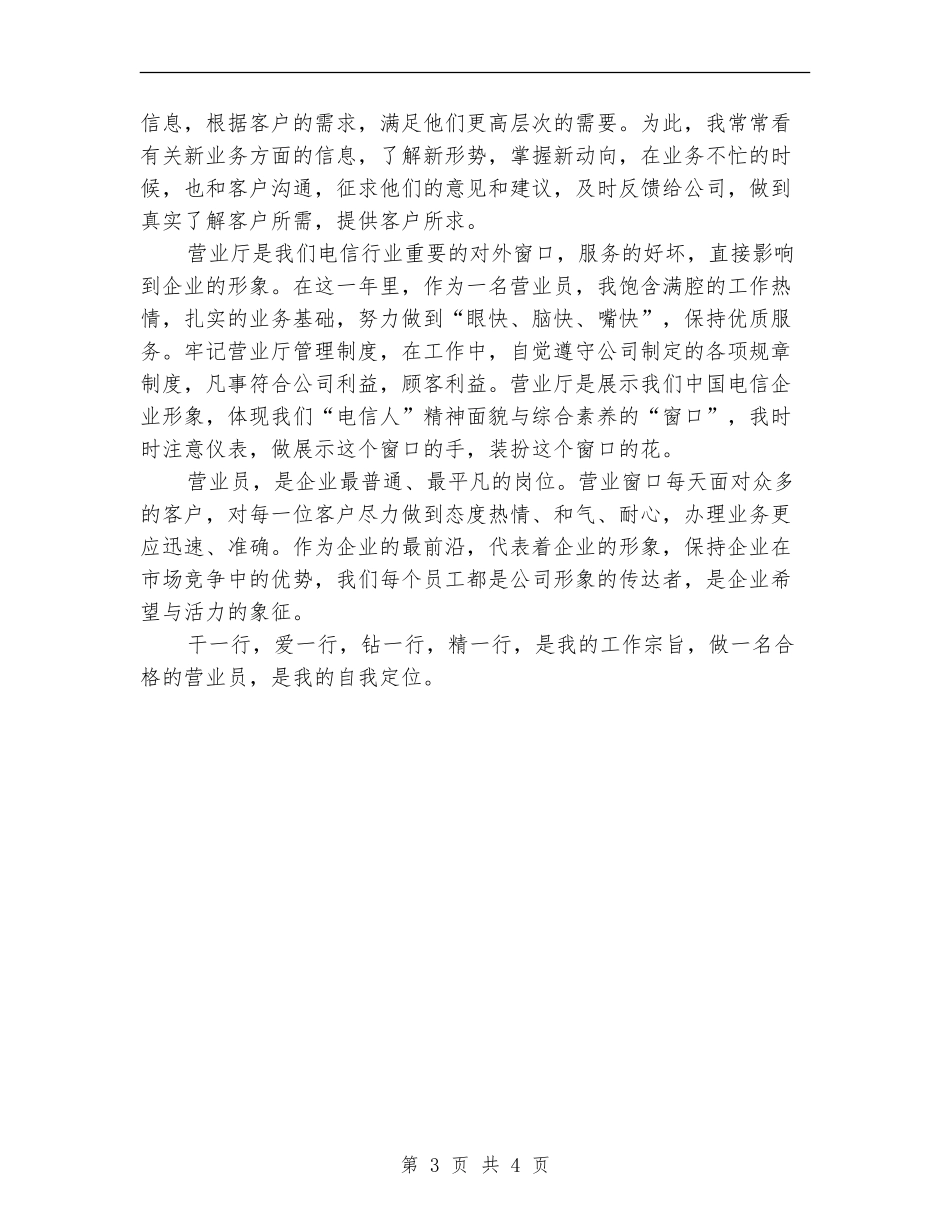 信息，根据客户的需求，满足他们更高层次的需要。为此，我常常看有关新业务方面的信息，了解新形势，掌握新动向，在业务不忙的时候，也和客户沟通，征求他们的意见和建议，及时反馈给公司，做到真实了解客户所需，提供客户所求。

营业厅是我们电信行业重要的对外窗口，服务的好坏，直接影响到企业的形象。在这一年里，作为一名营业员，我饱含满腔的工作热情，扎实的业务基础，努力做到“眼快、脑快、嘴快”，保持优质服务。牢记营业厅管理制度，在工作中，自觉遵守公司制定的各项规章制度，凡事符合公司利益，顾客利益。营业厅是展示我们中国电信企业形象，体现我们“电信人”精神面貌与综合素养的“窗口”，我时时注意仪表，做展示这个窗口的手，装扮这个窗口的花。

营业员，是企业最普通、最平凡的岗位。营业窗口每天面对众多的客户，对每一位客户尽力做到态度热情、和气、耐心，办理业务更应迅速、准确。作为企业的最前沿，代表着企业的形象，保持企业在市场竞争中的优势，我们每个员工都是公司形象的传达者，是企业希望与活力的象征。

干一行，爱一行，钻一行，精一行，是我的工作宗旨，做一名合格的营业员，是我的自我定位。

第 3 页 共 4 页